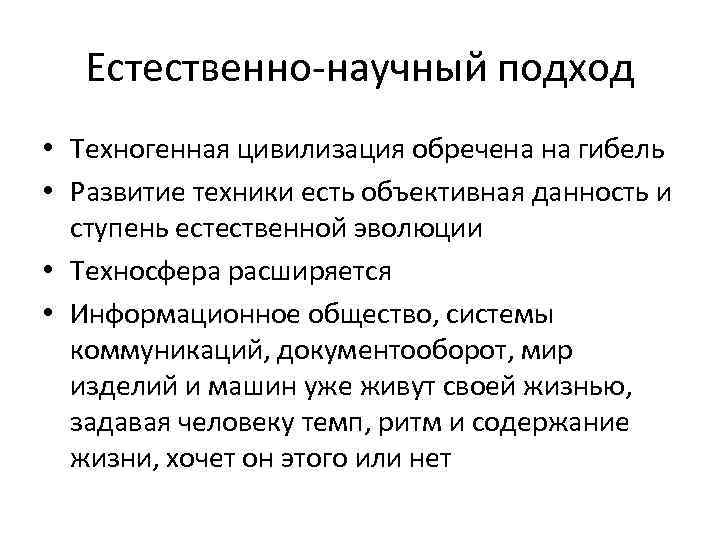 Естественно-научный подход

• Техногенная цивилизация обречена на гибель
• Развитие техники есть объективная данность и ступень естественной эволюции
• Техносфера расширяется
• Информационное общество, системы коммуникаций, документооборот, мир изделий и машин уже живут своей жизнью, задавая человеку темп, ритм и содержание жизни, хочет он этого или нет